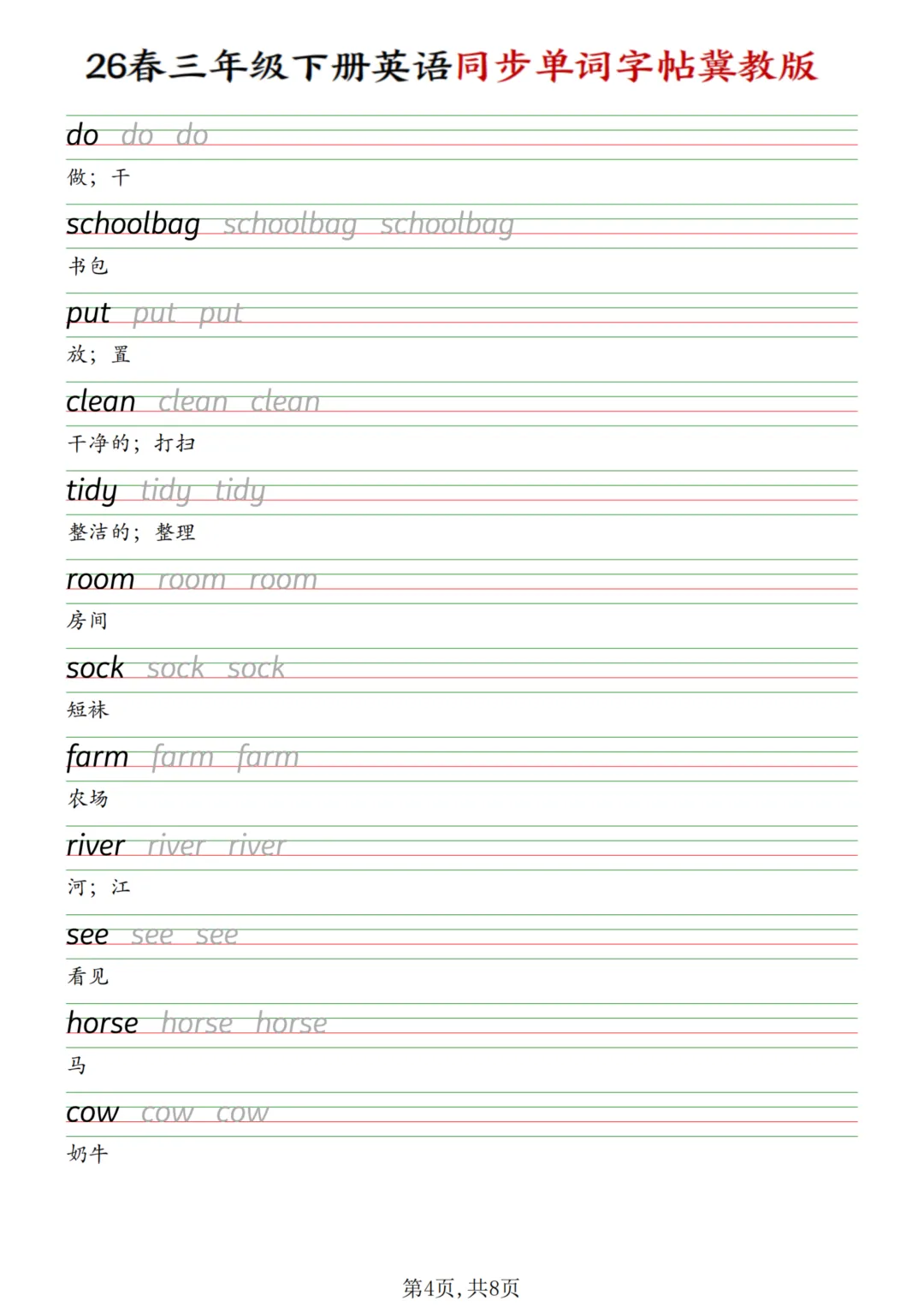 26春三年级下册英语同步单词字帖冀教版

do do do
做；干

schoolbag schoolbag schoolbag
书包

put put put
放；置

clean clean clean
干净的；打扫

tidy tidy tidy
整洁的；整理

room room room
房间

sock sock sock
短袜

farm farm farm
农场

river river river
河；江

see see see
看见

horse horse horse
马

cow cow cow
奶牛

第4页，共8页